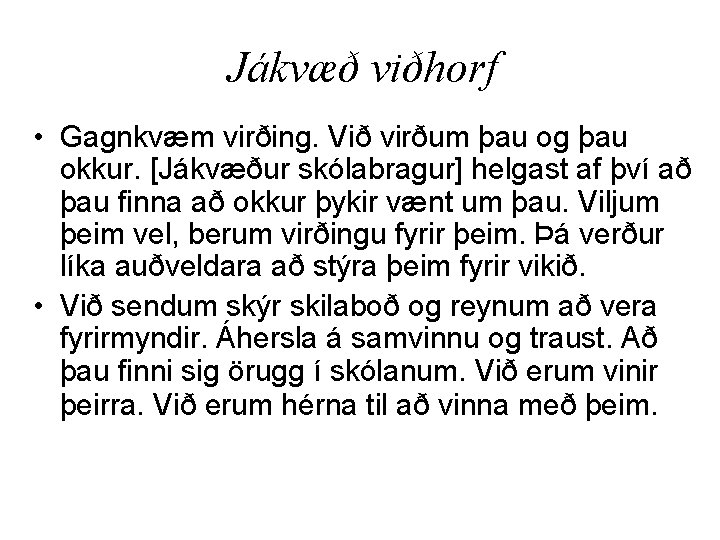 Jákvæð viðhorf

• Gagnkvæm virðing. Við virðum þau og þau okkur. [Jákvæður skólabragur] helgast af því að þau finna að okkur þykir vænt um þau. Viljum þeim vel, berum virðingu fyrir þeim. Þá verður líka auðveldara að stýra þeim fyrir vikið.
• Við sendum skýr skilaboð og reynum að vera fyrirmyndir. Áhersla á samvinnu og traust. Að þau finni sig örugg í skólanum. Við erum vinir þeirra. Við erum hérna til að vinna með þeim.